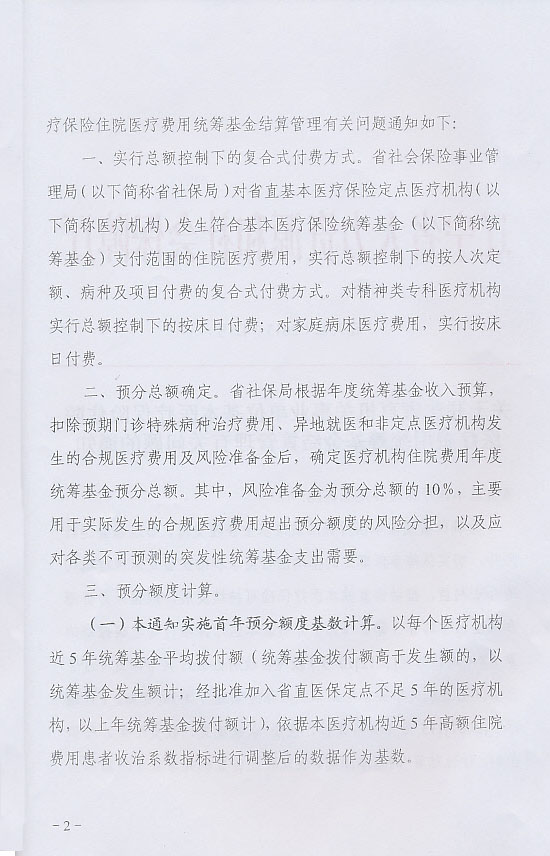 疗保险住院医疗费用统筹基金结算管理有关问题通知如下：

一、实行总额控制下的复合式付费方式。省社会保险事业管理局（以下简称省社保局）对省直基本医疗保险定点医疗机构（以下简称医疗机构）发生符合基本医疗保险统筹基金（以下简称统筹基金）支付范围的住院医疗费用，实行总额控制下的按人次定额、病种及项目付费的复合式付费方式。对精神类专科医疗机构实行总额控制下的按床日付费；对家庭病床医疗费用，实行按床日付费。

二、预分总额确定。省社保局根据年度统筹基金收入预算，扣除预期门诊特殊病种治疗费用、异地就医和非定点医疗机构发生的合规医疗费用及风险准备金后，确定医疗机构住院费用年度统筹基金预分总额。其中，风险准备金为预分总额的10%，主要用于实际发生的合规医疗费用超出预分额度的风险分担，以及应对各类不可预测的突发性统筹基金支出需要。

三、预分额度计算。

（一）本通知实施首年预分额度基数计算。以每个医疗机构近5年统筹基金平均拨付额（统筹基金拨付额高于发生额的，以统筹基金发生额计；经批准加入省直医保定点不足5年的医疗机构，以上年统筹基金拨付额计），依据本医疗机构近5年高额住院费用患者收治系数指标进行调整后的数据作为基数。

－2－